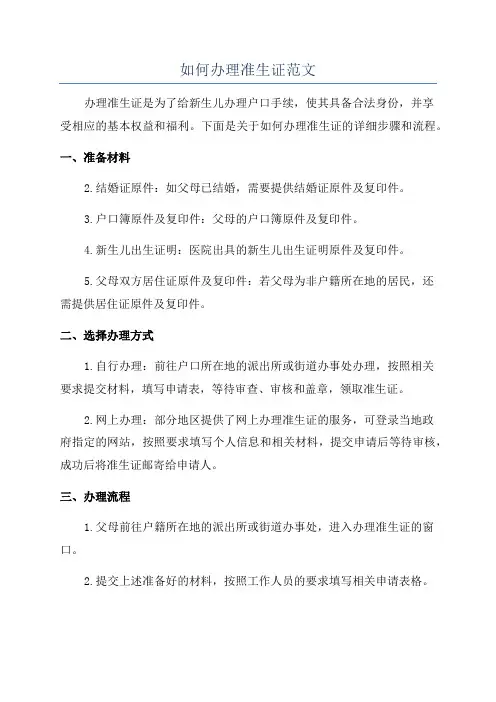 如何办理准生证范文

办理准生证是为了给新生儿办理户口手续，使其具备合法身份，并享受相应的基本权益和福利。下面是关于如何办理准生证的详细步骤和流程。

一、准备材料

2.结婚证原件：如父母已结婚，需要提供结婚证原件及复印件。

3.户口簿原件及复印件：父母的户口簿原件及复印件。

4.新生儿出生证明：医院出具的新生儿出生证明原件及复印件。

5.父母双方居住证原件及复印件：若父母为非户籍所在地的居民，还需提供居住证原件及复印件。

二、选择办理方式

1.自行办理：前往户口所在地的派出所或街道办事处办理，按照相关要求提交材料，填写申请表，等待审查、审核和盖章，领取准生证。

2.网上办理：部分地区提供了网上办理准生证的服务，可登录当地政府指定的网站，按照要求填写个人信息和相关材料，提交申请后等待审核，成功后将准生证邮寄给申请人。

三、办理流程

1.父母前往户籍所在地的派出所或街道办事处，进入办理准生证的窗口。

2.提交上述准备好的材料，按照工作人员的要求填写相关申请表格。